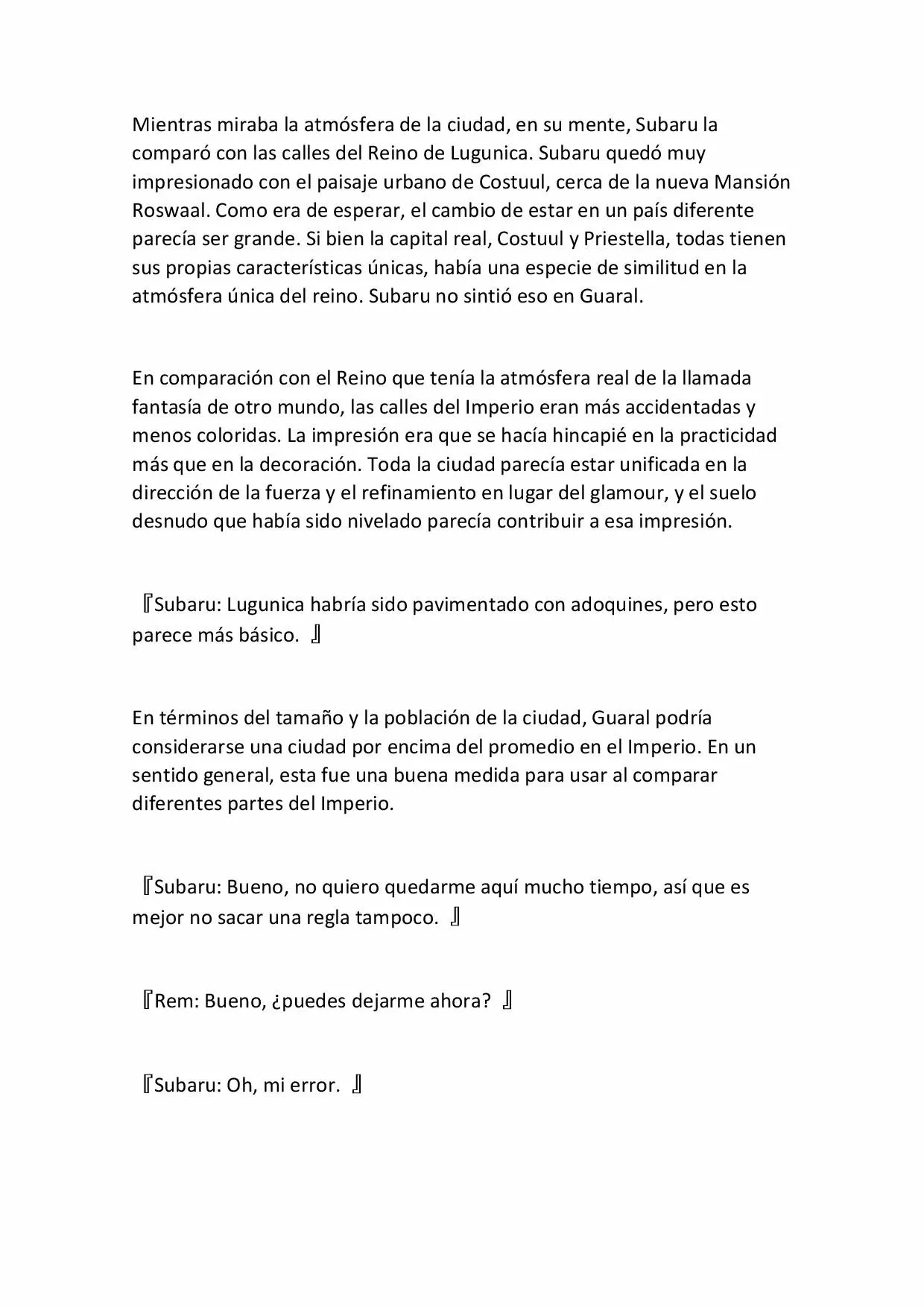 Mientras miraba la atmósfera de la ciudad, en su mente, Subaru la comparó con las calles del Reino de Lugunica. Subaru quedó muy impresionado con el paisaje urbano de Costuul, cerca de la nueva Mansión Roswaal. Como era de esperar, el cambio de estar en un país diferente parecía ser grande. Si bien la capital real, Costuul y Priestella, todas tienen sus propias características únicas, había una especie de similitud en la atmósfera única del reino. Subaru no sintió eso en Guaral.

En comparación con el Reino que tenía la atmósfera real de la llamada fantasía de otro mundo, las calles del Imperio eran más accidentadas y menos coloridas. La impresión era que se hacía hincapié en la practicidad más que en la decoración. Toda la ciudad parecía estar unificada en la dirección de la fuerza y el refinamiento en lugar del glamour, y el suelo desnudo que había sido nivelado parecía contribuir a esa impresión.

『Subaru: Lugunica habría sido pavimentado con adoquines, pero esto parece más básico. 』

En términos del tamaño y la población de la ciudad, Guaral podría considerarse una ciudad por encima del promedio en el Imperio. En un sentido general, esta fue una buena medida para usar al comparar diferentes partes del Imperio.

『Subaru: Bueno, no quiero quedarme aquí mucho tiempo, así que es mejor no sacar una regla tampoco. 』

『Rem: Bueno, ¿puedes dejarme ahora? 』

『Subaru: Oh, mi error. 』